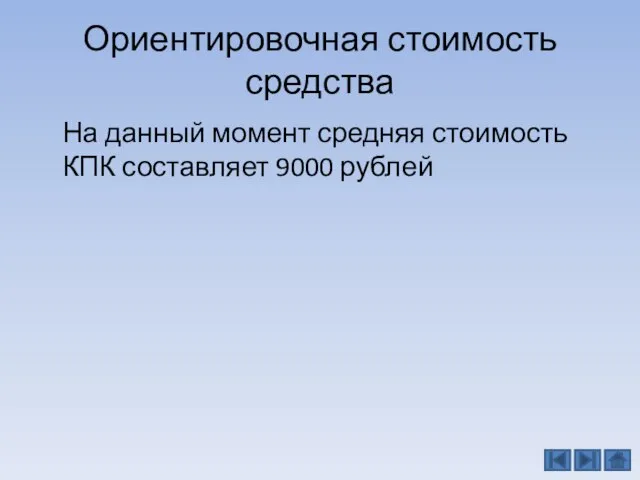 Ориентировочная стоимость средства

На данный момент средняя стоимость КПК составляет 9000 рублей